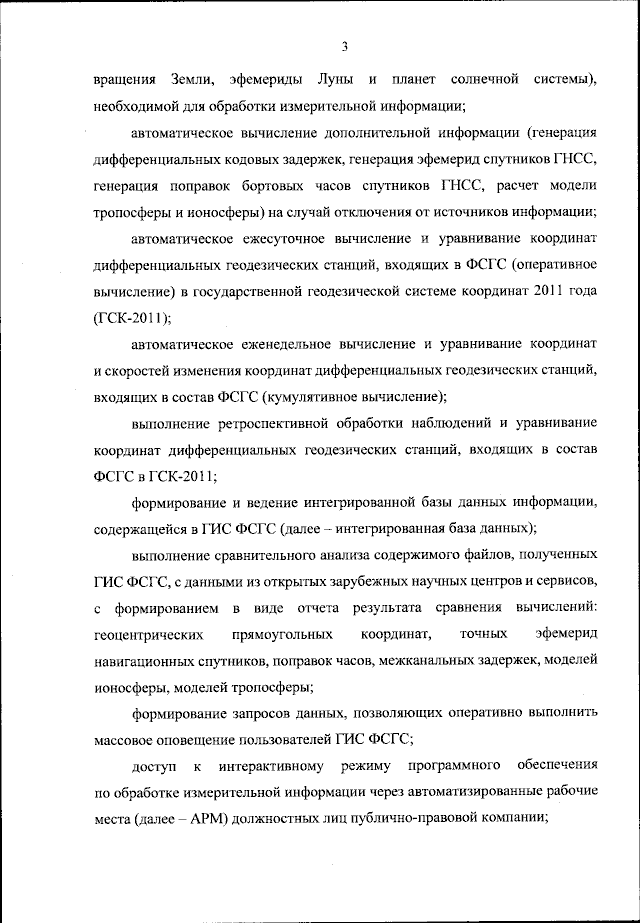 3

вращения Земли, эфемериды Луны и планет солнечной системы), необходимой для обработки измерительной информации;

автоматическое вычисление дополнительной информации (генерация дифференциальных кодовых задержек, генерация эфемерид спутников ГНСС, генерация поправок бортовых часов спутников ГНСС, расчет модели тропосферы и ионосферы) на случай отключения от источников информации;

автоматическое ежесуточное вычисление и уравнивание координат дифференциальных геодезических станций, входящих в ФСГС (оперативное вычисление) в государственной геодезической системе координат 2011 года (ГСК-2011);

автоматическое еженедельное вычисление и уравнивание координат и скоростей изменения координат дифференциальных геодезических станций, входящих в состав ФСГС (кумулятивное вычисление);

выполнение ретроспективной обработки наблюдений и уравнивание координат дифференциальных геодезических станций, входящих в состав ФСГС в ГСК-2011;

формирование и ведение интегрированной базы данных информации, содержащейся в ГИС ФСГС (далее – интегрированная база данных);

выполнение сравнительного анализа содержимого файлов, полученных ГИС ФСГС, с данными из открытых зарубежных научных центров и сервисов, с формированием в виде отчета результата сравнения вычислений: геоцентрических прямоугольных координат, точных эфемерид навигационных спутников, поправок часов, межканальных задержек, моделей ионосферы, моделей тропосферы;

формирование запросов данных, позволяющих оперативно выполнить массовое оповещение пользователей ГИС ФСГС;

доступ к интерактивному режиму программного обеспечения по обработке измерительной информации через автоматизированные рабочие места (далее – АРМ) должностных лиц публично-правовой компании;